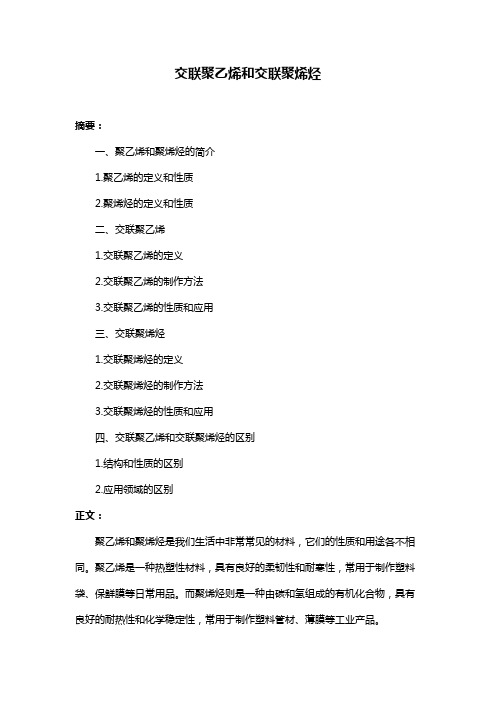 交联聚乙烯和交联聚烯烃

摘要：

一、聚乙烯和聚烯烃的简介

1.聚乙烯的定义和性质

2.聚烯烃的定义和性质

二、交联聚乙烯

1.交联聚乙烯的定义

2.交联聚乙烯的制作方法

3.交联聚乙烯的性质和应用

三、交联聚烯烃

1.交联聚烯烃的定义

2.交联聚烯烃的制作方法

3.交联聚烯烃的性质和应用

四、交联聚乙烯和交联聚烯烃的区别

1.结构和性质的区别

2.应用领域的区别

正文：

聚乙烯和聚烯烃是我们生活中非常常见的材料，它们的性质和用途各不相同。聚乙烯是一种热塑性材料，具有良好的柔韧性和耐寒性，常用于制作塑料袋、保鲜膜等日常用品。而聚烯烃则是一种由碳和氢组成的有机化合物，具有良好的耐热性和化学稳定性，常用于制作塑料管材、薄膜等工业产品。